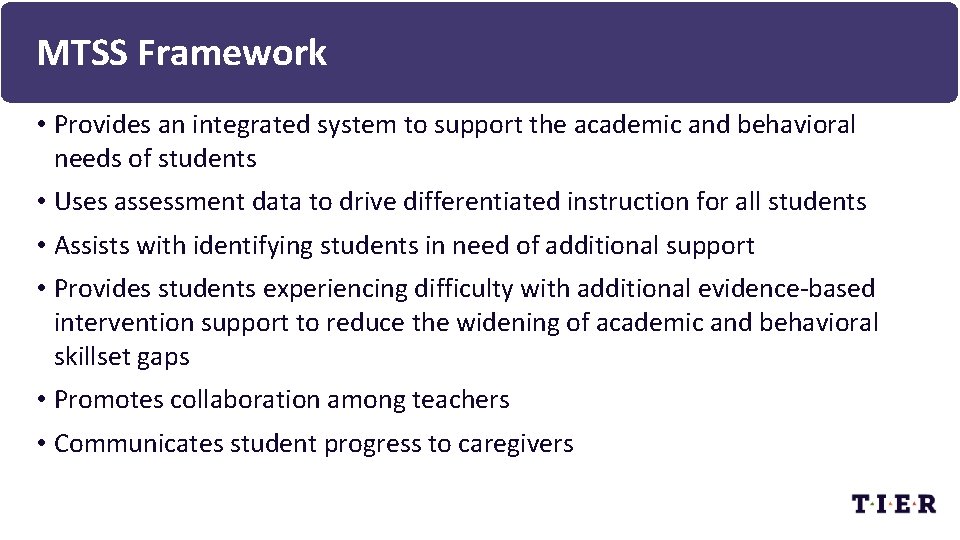 MTSS Framework

• Provides an integrated system to support the academic and behavioral needs of students

• Uses assessment data to drive differentiated instruction for all students

• Assists with identifying students in need of additional support

• Provides students experiencing difficulty with additional evidence-based intervention support to reduce the widening of academic and behavioral skillset gaps

• Promotes collaboration among teachers

• Communicates student progress to caregivers

T·I·E·R